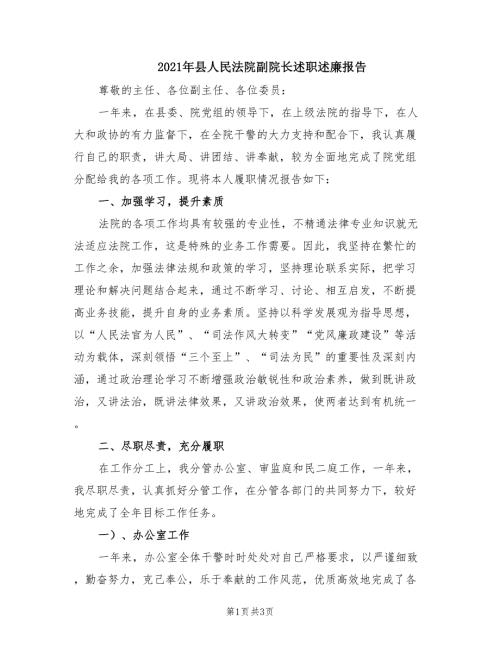 2021年县人民法院副院长述职述廉报告

尊敬的主任、各位副主任、各位委员：

一年来，在县委、院党组的领导下，在上级法院的指导下，在人大和政协的有力监督下，在全院干警的大力支持和配合下，我认真履行自己的职责，讲大局、讲团结、讲奉献，较为全面地完成了院党组分配给我的各项工作。现将本人履职情况报告如下：

一、加强学习，提升素质

法院的各项工作均具有较强的专业性，不精通法律专业知识就无法适应法院工作，这是特殊的业务工作需要。因此，我坚持在繁忙的工作之余，加强法律法规和政策的学习，坚持理论联系实际，把学习理论和解决问题结合起来，通过不断学习、讨论、相互启发，不断提高业务技能，提升自身的业务素质。坚持以科学发展观为指导思想，以“人民法官为人民”、“司法作风大转变”“党风廉政建设”等活动为载体，深刻领悟“三个至上”、“司法为民”的重要性及深刻内涵，通过政治理论学习不断增强政治敏锐性和政治素养，做到既讲政治，又讲法治，既讲法律效果，又讲政治效果，使两者达到有机统一。

二、尽职尽责，充分履职

在工作分工上，我分管办公室、审监庭和民二庭工作，一年来，我尽职尽责，认真抓好分管工作，在分管各部门的共同努力下，较好地完成了全年目标工作任务。

一）、办公室工作

一年来，办公室全体干警时时处处对自己严格要求，以严谨细致，勤奋努力，克己奉公，乐于奉献的工作风范，优质高效地完成了各

第1页 共3页